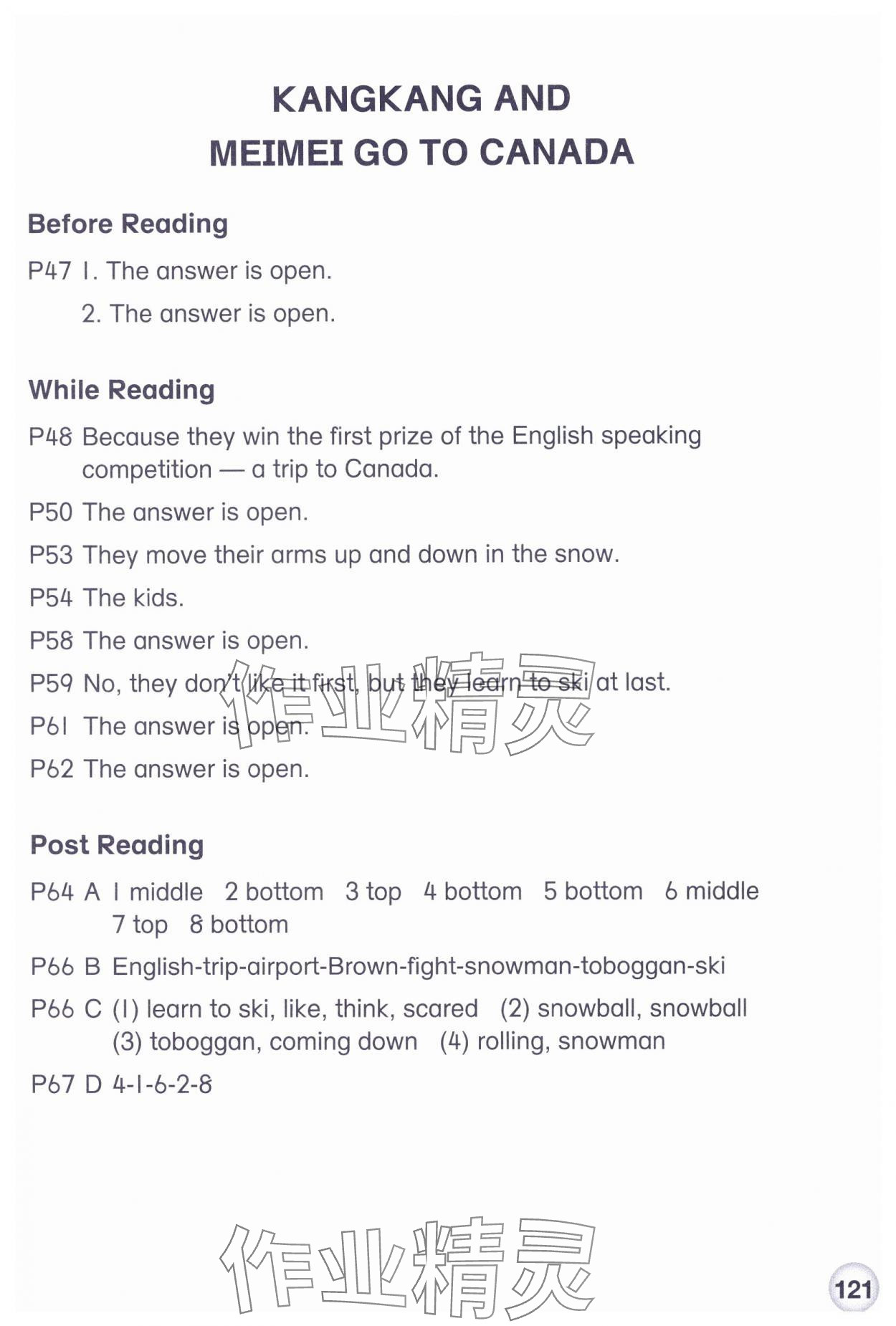 KANGKANG AND
MEIMEI GO TO CANADA

Before Reading

P47 1. The answer is open.
2. The answer is open.

While Reading

P48 Because they win the first prize of the English speaking competition — a trip to Canada.

P50 The answer is open.

P53 They move their arms up and down in the snow.

P54 The kids.

P58 The answer is open.

P59 No, they don't like it first, but they learn to ski at last.

P61 The answer is open.

P62 The answer is open.

Post Reading

P64 A 1 middle 2 bottom 3 top 4 bottom 5 bottom 6 middle 7 top 8 bottom

P66 B English-trip-airport-Brown-fight-snowman-toboggan-ski

P66 C (1) learn to ski, like, think, scared (2) snowball, snowball (3) toboggan, coming down (4) rolling, snowman

P67 D 4-1-6-2-8

121

作业精灵